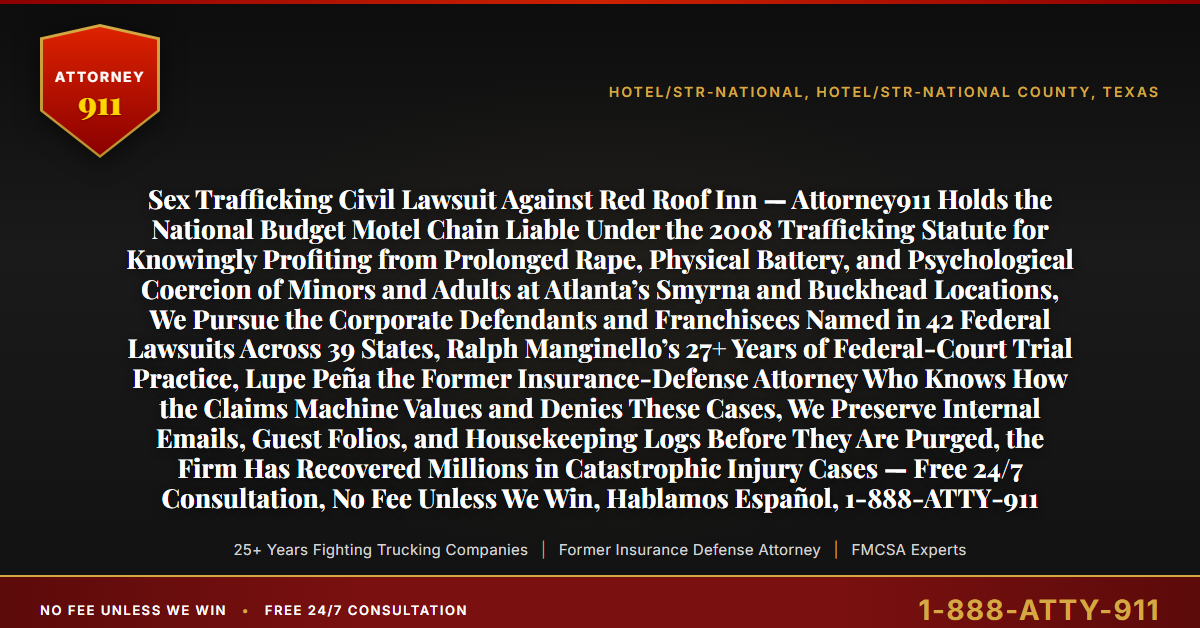 ATTORNEY
911

HOTEL/STR-NATIONAL, HOTEL/STR-NATIONAL COUNTY, TEXAS

Sex Trafficking Civil Lawsuit Against Red Roof Inn — Attorney911 Holds the National Budget Motel Chain Liable Under the 2008 Trafficking Statute for Knowingly Profiting from Prolonged Rape, Physical Battery, and Psychological Coercion of Minors and Adults at Atlanta's Smyrna and Buckhead Locations, We Pursue the Corporate Defendants and Franchisees Named in 42 Federal Lawsuits Across 39 States, Ralph Manginello's 27+ Years of Federal-Court Trial Practice, Lupe Peña the Former Insurance-Defense Attorney Who Knows How the Claims Machine Values and Denies These Cases, We Preserve Internal Emails, Guest Folios, and Housekeeping Logs Before They Are Purged, the Firm Has Recovered Millions in Catastrophic Injury Cases — Free 24/7 Consultation, No Fee Unless We Win, Hablamos Español, 1-888-ATTY-911

25+ Years Fighting Trucking Companies | Former Insurance Defense Attorney | FMCSA Experts

NO FEE UNLESS WE WIN • FREE 24/7 CONSULTATION

1-888-ATTY-911